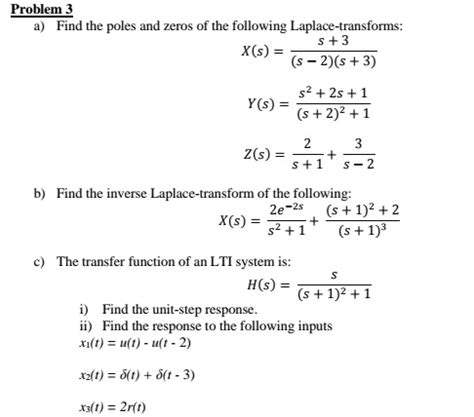 Problem 3

a) Find the poles and zeros of the following Laplace-transforms:

$X(s) = \frac{s+3}{(s-2)(s+3)}$

$Y(s) = \frac{s^2+2s+1}{(s+2)^2+1}$

$Z(s) = \frac{2}{s+1} + \frac{3}{s-2}$

b) Find the inverse Laplace-transform of the following:

$X(s) = \frac{2e^{-2s}}{s^2+1} + \frac{(s+1)^2+2}{(s+1)^3}$

c) The transfer function of an LTI system is:

$H(s) = \frac{s}{(s+1)^2+1}$

i) Find the unit-step response.

ii) Find the response to the following inputs

$x_1(t) = u(t) - u(t-2)$

$x_2(t) = \delta(t) + \delta(t-3)$

$x_3(t) = 2r(t)$